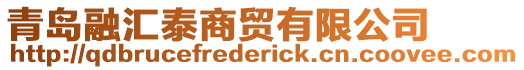 青岛融汇泰商贸有限公司
http://qdbrucefrederick.cn.coovee.com